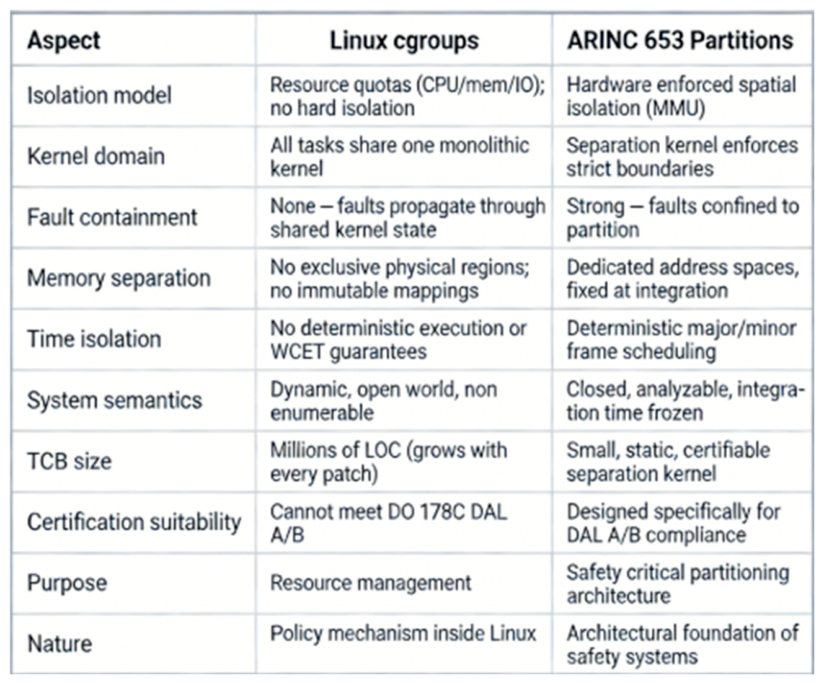 | Aspect | Linux cgroups | ARINC 653 Partitions |
|---|---|---|
| Isolation model | Resource quotas (CPU/mem/IO); no hard isolation | Hardware enforced spatial isolation (MMU) |
| Kernel domain | All tasks share one monolithic kernel | Separation kernel enforces strict boundaries |
| Fault containment | None — faults propagate through shared kernel state | Strong — faults confined to partition |
| Memory separation | No exclusive physical regions; no immutable mappings | Dedicated address spaces, fixed at integration |
| Time isolation | No deterministic execution or WCET guarantees | Deterministic major/minor frame scheduling |
| System semantics | Dynamic, open world, non enumerable | Closed, analyzable, integration time frozen |
| TCB size | Millions of LOC (grows with every patch) | Small, static, certifiable separation kernel |
| Certification suitability | Cannot meet DO 178C DAL A/B | Designed specifically for DAL A/B compliance |
| Purpose | Resource management | Safety critical partitioning architecture |
| Nature | Policy mechanism inside Linux | Architectural foundation of safety systems |